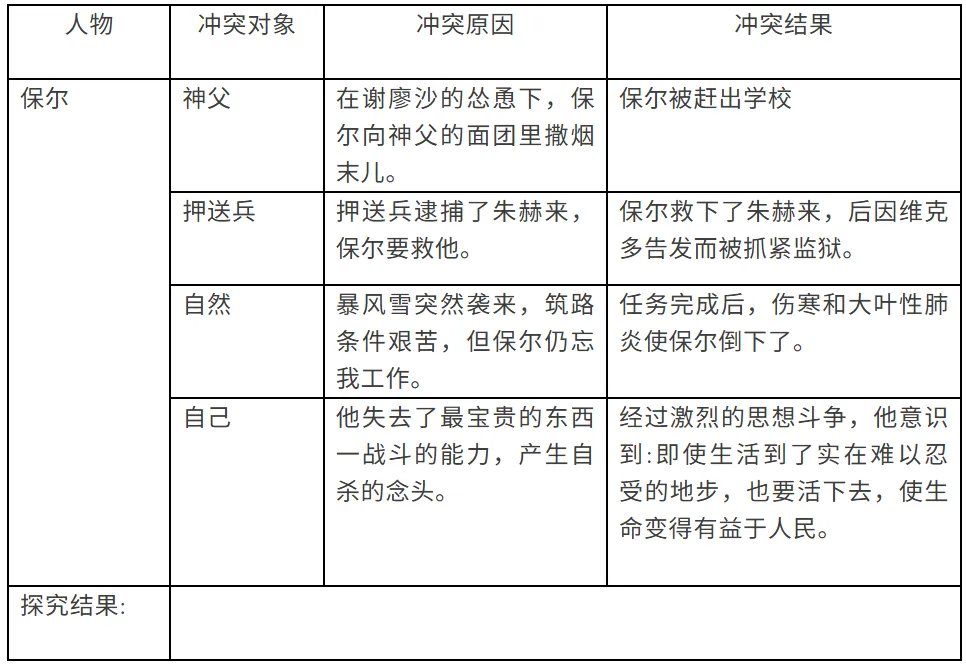 | 人物 | 冲突对象 | 冲突原因 | 冲突结果 |
|---|---|---|---|
| 保尔 | 神父 | 在谢廖沙的怂恿下，保尔向神父的面团里撒烟末儿。 | 保尔被赶出学校 |
| | 押送兵 | 押送兵逮捕了朱赫来，保尔要救他。 | 保尔救下了朱赫来，后因维克多告发而被抓紧监狱。 |
| | 自然 | 暴风雪突然袭来，筑路条件艰苦，但保尔仍忘我工作。 | 任务完成后，伤寒和大叶性肺炎使保尔倒下了。 |
| | 自己 | 他失去了最宝贵的东西一战斗的能力，产生自杀的念头。 | 经过激烈的思想斗争，他意识到:即使生活到了实在难以忍受的地步，也要活下去，使生命变得有益于人民。 |
| 探究结果: | | | |